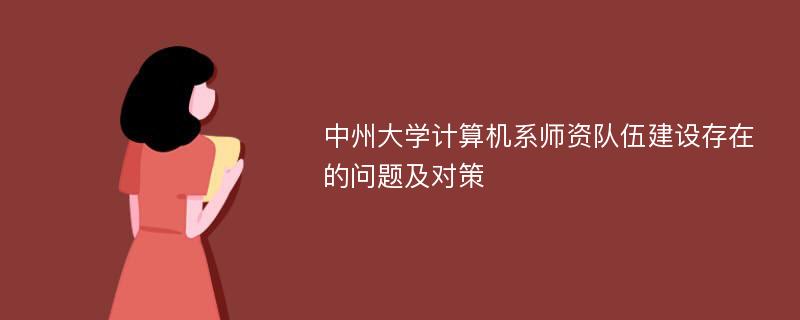 中州大学计算机系师资队伍建设存在的问题及对策